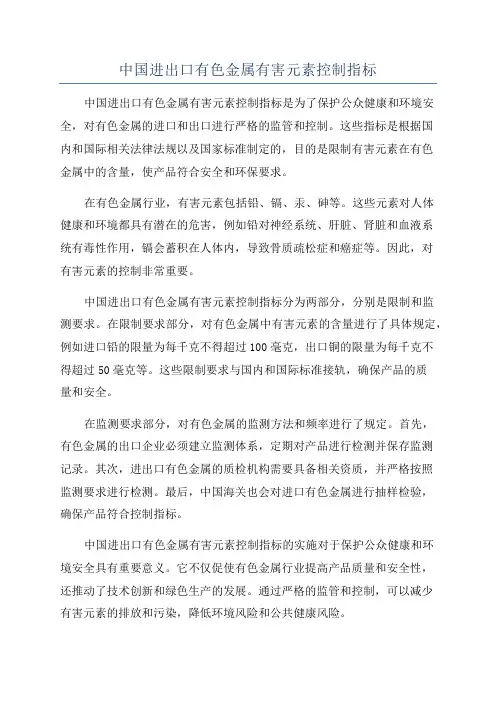 中国进出口有色金属有害元素控制指标

中国进出口有色金属有害元素控制指标是为了保护公众健康和环境安全，对有色金属的进口和出口进行严格的监管和控制。这些指标是根据国内和国际相关法律法规以及国家标准制定的，目的是限制有害元素在有色金属中的含量，使产品符合安全和环保要求。

在有色金属行业，有害元素包括铅、镉、汞、砷等。这些元素对人体健康和环境都具有潜在的危害，例如铅对神经系统、肝脏、肾脏和血液系统有毒性作用，镉会蓄积在人体内，导致骨质疏松症和癌症等。因此，对有害元素的控制非常重要。

中国进出口有色金属有害元素控制指标分为两部分，分别是限制和监测要求。在限制要求部分，对有色金属中有害元素的含量进行了具体规定，例如进口铅的限量为每千克不得超过100毫克，出口铜的限量为每千克不得超过50毫克等。这些限制要求与国内和国际标准接轨，确保产品的质量和安全。

在监测要求部分，对有色金属的监测方法和频率进行了规定。首先，有色金属的出口企业必须建立监测体系，定期对产品进行检测并保存监测记录。其次，进出口有色金属的质检机构需要具备相关资质，并严格按照监测要求进行检测。最后，中国海关也会对进口有色金属进行抽样检验，确保产品符合控制指标。

中国进出口有色金属有害元素控制指标的实施对于保护公众健康和环境安全具有重要意义。它不仅促使有色金属行业提高产品质量和安全性，还推动了技术创新和绿色生产的发展。通过严格的监管和控制，可以减少有害元素的排放和污染，降低环境风险和公共健康风险。